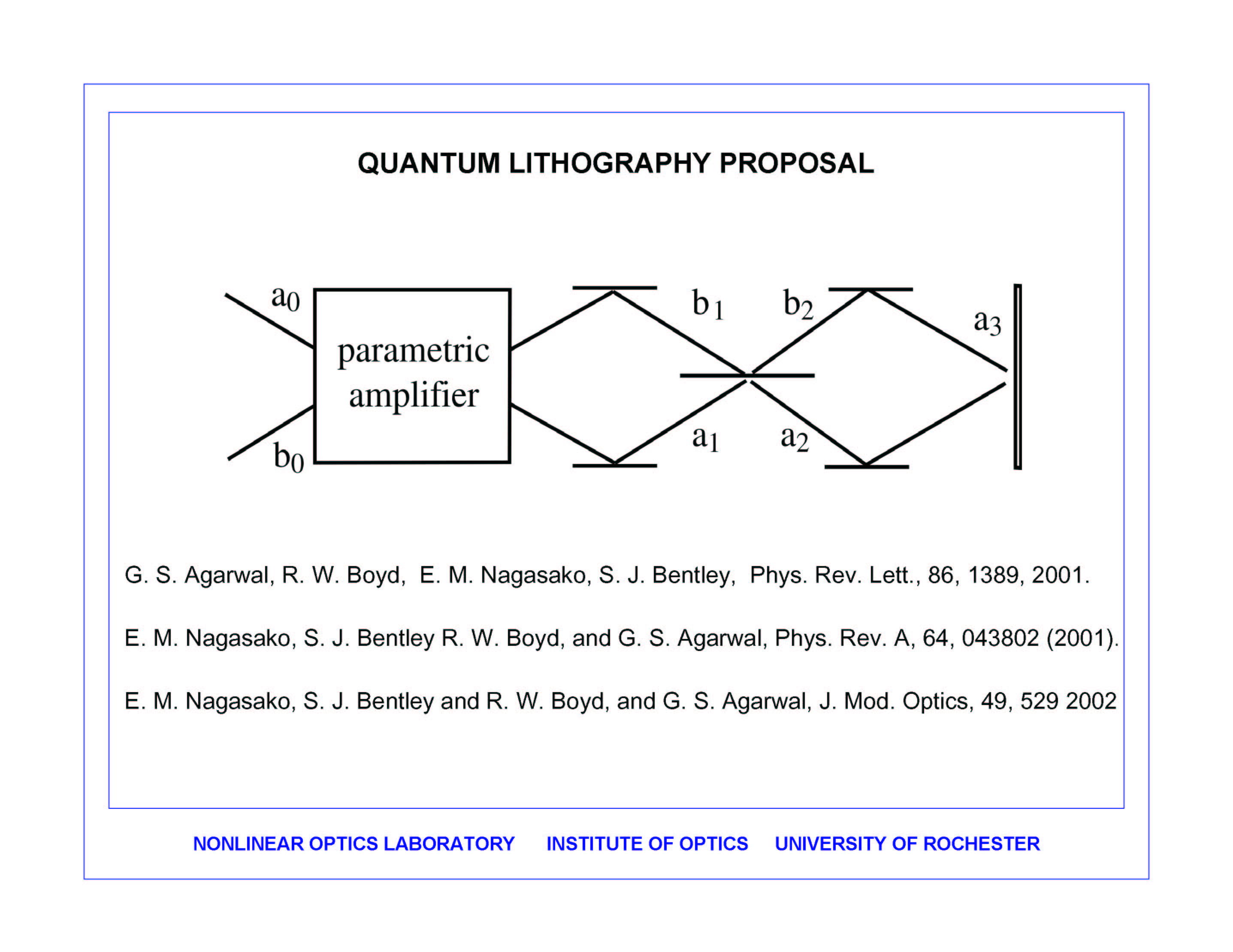 QUANTUM LITHOGRAPHY PROPOSAL

$a_0$

parametric amplifier

$b_0$

$b_1$

$b_2$

$a_3$

$a_1$

$a_2$

G. S. Agarwal, R. W. Boyd, E. M. Nagasako, S. J. Bentley, Phys. Rev. Lett., 86, 1389, 2001.

E. M. Nagasako, S. J. Bentley R. W. Boyd, and G. S. Agarwal, Phys. Rev. A, 64, 043802 (2001).

E. M. Nagasako, S. J. Bentley and R. W. Boyd, and G. S. Agarwal, J. Mod. Optics, 49, 529 2002

NONLINEAR OPTICS LABORATORY INSTITUTE OF OPTICS UNIVERSITY OF ROCHESTER